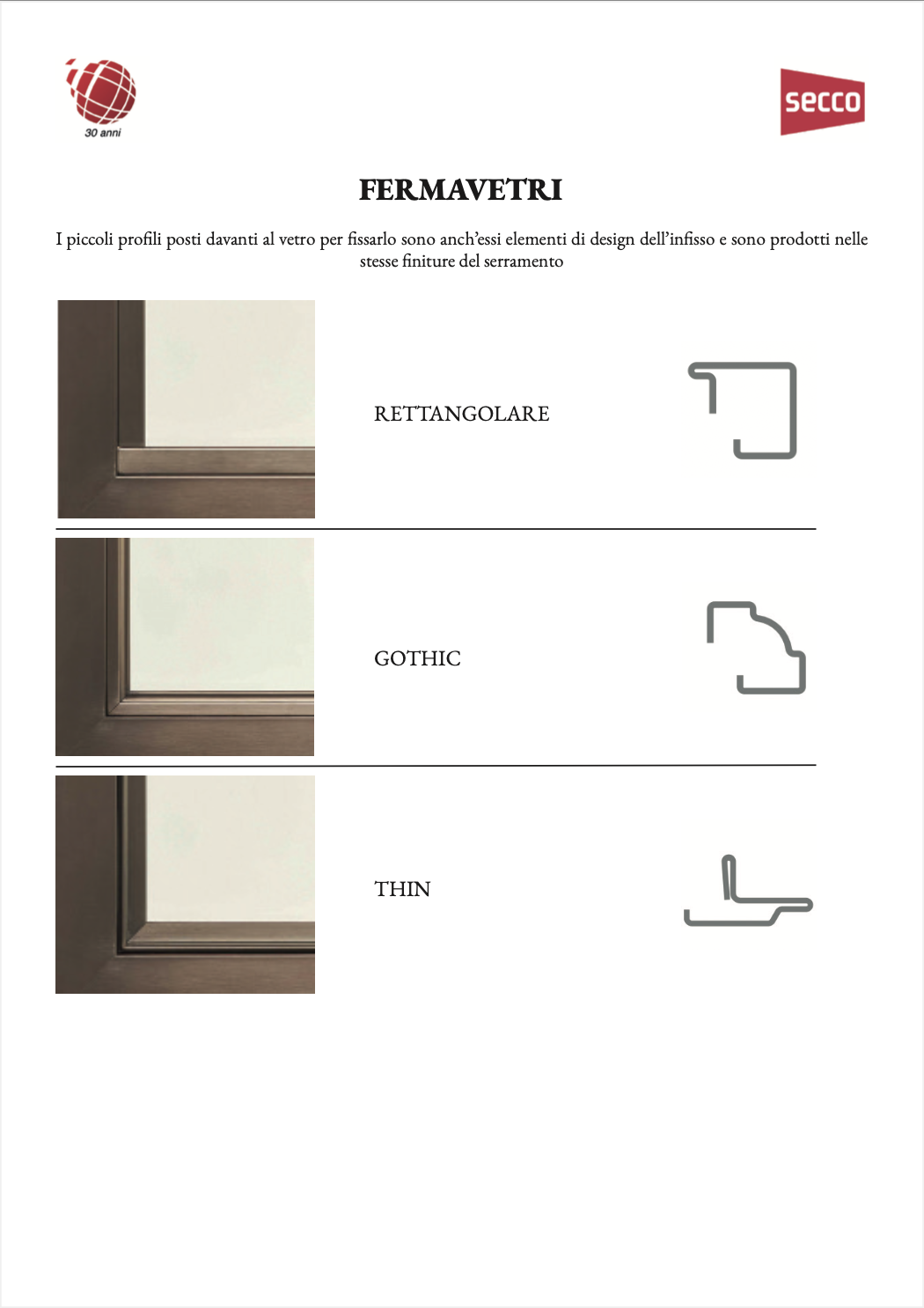 30 anni

secco

FERMAVETRI

I piccoli profili posti davanti al vetro per fissarlo sono anch'essi elementi di design dell'infisso e sono prodotti nelle stesse finiture del serramento

RETTANGOLARE

GOTHIC

THIN